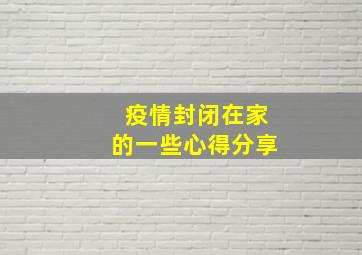 疫情封闭在家
的一些心得分享